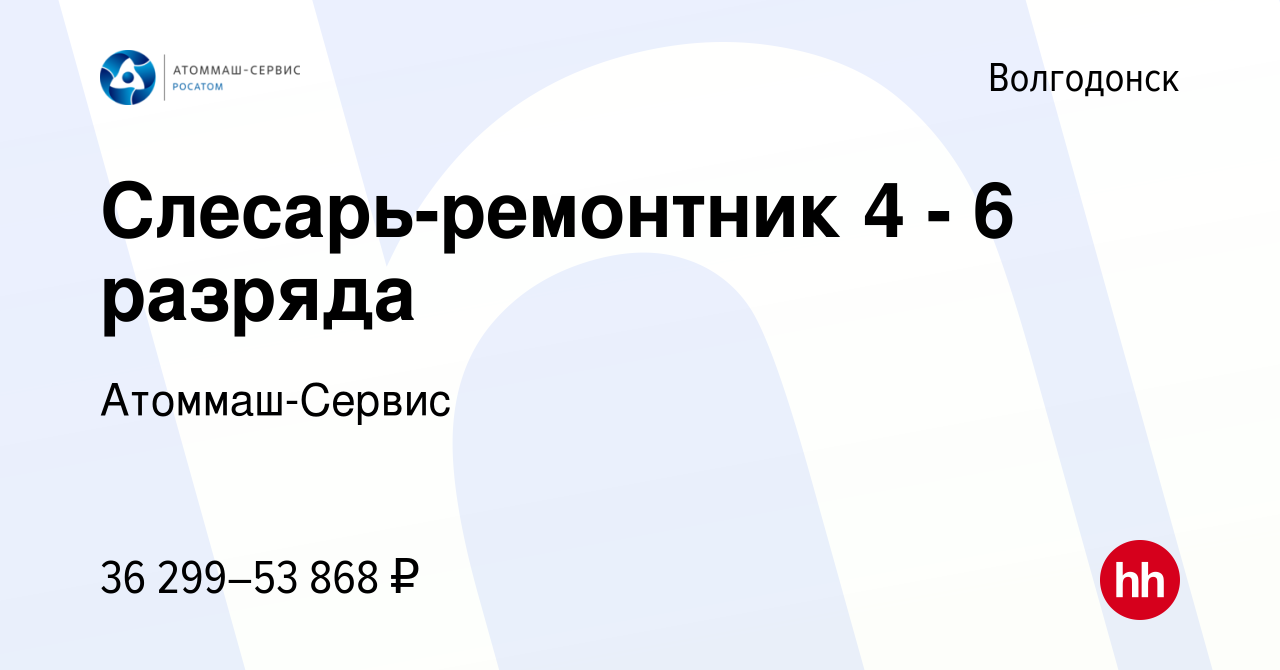 АТОММАШ-СЕРВИС
РОСАТОМ

Волгодонск

Слесарь-ремонтник 4 - 6 разряда

Атоммаш-Сервис

36 299–53 868 ₽

hh